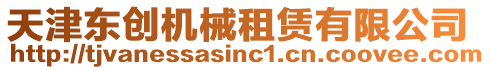 天津东创机械租赁有限公司
http://tjvanessasinc1.cn.coovee.com